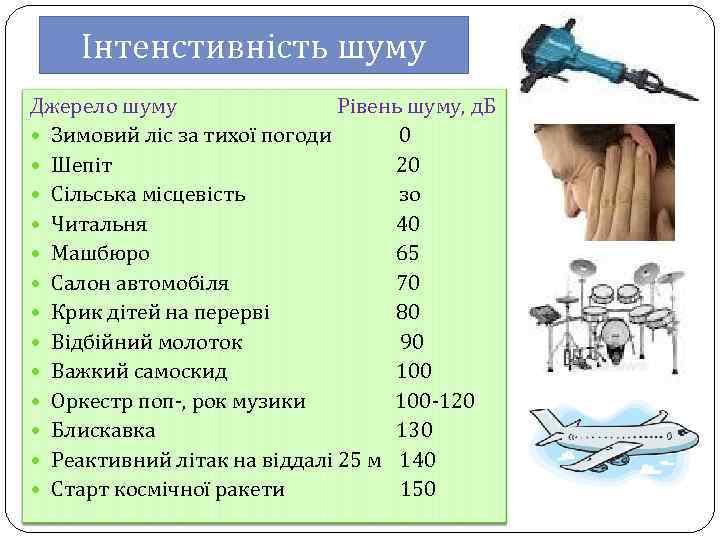 Інтенстивність шуму

| Джерело шуму | Рівень шуму, дБ |
|---|---|
| Зимовий ліс за тихої погоди | 0 |
| Шепіт | 20 |
| Сільська місцевість | зо |
| Читальня | 40 |
| Машбюро | 65 |
| Салон автомобіля | 70 |
| Крик дітей на перерві | 80 |
| Відбійний молоток | 90 |
| Важкий самоскид | 100 |
| Оркестр поп-, рок музики | 100-120 |
| Блискавка | 130 |
| Реактивний літак на віддалі 25 м | 140 |
| Старт космічної ракети | 150 |